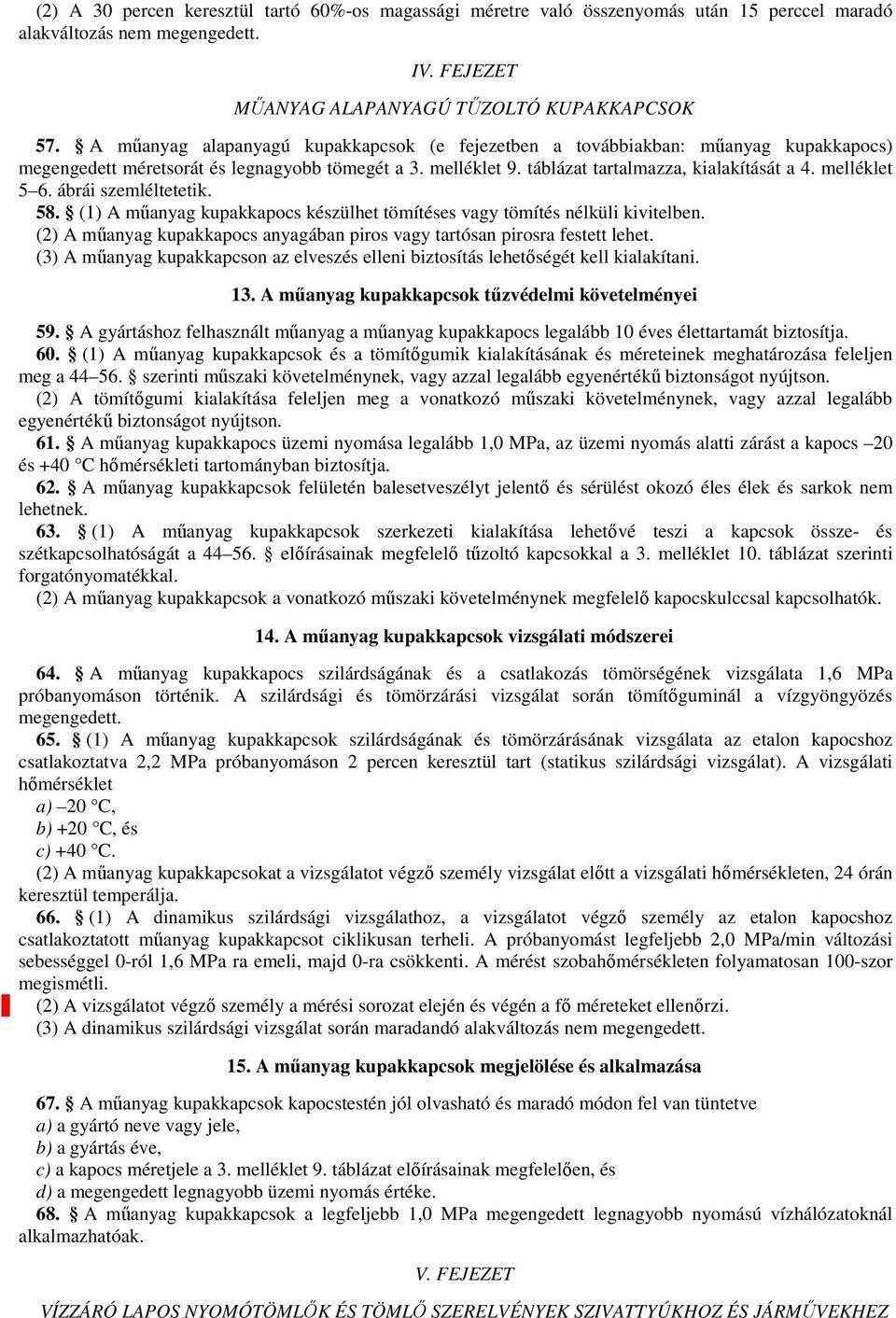 (2) A 30 percen keresztül tartó 60%-os magassági méretre való összenyomás után 15 perccel maradó alakváltozás nem megengedett.

IV. FEJEZET

MŰANYAG ALAPANYAGÚ TŰZOLTÓ KUPAKKAPCSOK

57. § A műanyag alapanyagú kupakkapcsok (e fejezetben a továbbiakban: műanyag kupakkapocs) megengedett méretsorát és legnagyobb tömegét a 3. melléklet 9. táblázat tartalmazza, kialakítását a 4. melléklet 5–6. ábrái szemléltetetik.
58. § (1) A műanyag kupakkapocs készülhet tömítéses vagy tömítés nélküli kivitelben.
(2) A műanyag kupakkapocs anyagában piros vagy tartósan pirosra festett lehet.
(3) A műanyag kupakkapcson az elveszés elleni biztosítás lehetőségét kell kialakítani.

13. A műanyag kupakkapcsok tűzvédelmi követelményei

59. § A gyártáshoz felhasznált műanyag a műanyag kupakkapocs legalább 10 éves élettartamát biztosítja.
60. § (1) A műanyag kupakkapcsok és a tömítőgumik kialakításának és méreteinek meghatározása feleljen meg a 44–56. § szerinti műszaki követelménynek, vagy azzal legalább egyenértékű biztonságot nyújtson.
(2) A tömítőgumi kialakítása feleljen meg a vonatkozó műszaki követelménynek, vagy azzal legalább egyenértékű biztonságot nyújtson.
61. § A műanyag kupakkapocs üzemi nyomása legalább 1,0 MPa, az üzemi nyomás alatti zárást a kapocs –20 és +40 °C hőmérsékleti tartományban biztosítja.
62. § A műanyag kupakkapcsok felületén balesetveszélyt jelentő és sérülést okozó éles élek és sarkok nem lehetnek.
63. § (1) A műanyag kupakkapcsok szerkezeti kialakítása lehetővé teszi a kapcsok össze- és szétkapcsolhatóságát a 44–56. § előírásainak megfelelő tűzoltó kapcsokkal a 3. melléklet 10. táblázat szerinti forgatónyomatékkal.
(2) A műanyag kupakkapcsok a vonatkozó műszaki követelménynek megfelelő kapocskulccsal kapcsolhatók.

14. A műanyag kupakkapcsok vizsgálati módszerei

64. § A műanyag kupakkapocs szilárdságának és a csatlakozás tömörségének vizsgálata 1,6 MPa próbanyomáson történik. A szilárdsági és tömörzárási vizsgálat során tömítőguminál a vízgyöngyözés megengedett.
65. § (1) A műanyag kupakkapcsok szilárdságának és tömörzárásának vizsgálata az etalon kapocshoz csatlakoztatva 2,2 MPa próbanyomáson 2 percen keresztül tart (statikus szilárdsági vizsgálat). A vizsgálati hőmérséklet
a) –20 °C,
b) +20 °C, és
c) +40 °C.
(2) A műanyag kupakkapcsokat a vizsgálatot végző személy vizsgálat előtt a vizsgálati hőmérsékleten, 24 órán keresztül temperálja.
66. § (1) A dinamikus szilárdsági vizsgálathoz, a vizsgálatot végző személy az etalon kapocshoz csatlakoztatott műanyag kupakkapcsot ciklikusan terheli. A próbanyomást legfeljebb 2,0 MPa/min változási sebességgel 0-ról 1,6 MPa ra emeli, majd 0-ra csökkenti. A mérést szobahőmérsékleten folyamatosan 100-szor megismétli.
(2) A vizsgálatot végző személy a mérési sorozat elején és végén a fő méreteket ellenőrzi.
(3) A dinamikus szilárdsági vizsgálat során maradandó alakváltozás nem megengedett.

15. A műanyag kupakkapcsok megjelölése és alkalmazása

67. § A műanyag kupakkapcsok kapocstestén jól olvasható és maradó módon fel van tüntetve
a) a gyártó neve vagy jele,
b) a gyártás éve,
c) a kapocs méretjele a 3. melléklet 9. táblázat előírásainak megfelelően, és
d) a megengedett legnagyobb üzemi nyomás értéke.
68. § A műanyag kupakkapcsok a legfeljebb 1,0 MPa megengedett legnagyobb nyomású vízhálózatoknál alkalmazhatóak.

V. FEJEZET

VÍZZÁRÓ LAPOS NYOMÓTÖMLŐK ÉS TÖMLŐ SZERELVÉNYEK SZIVATTYÚKHOZ ÉS JÁRMŰVEKHEZ